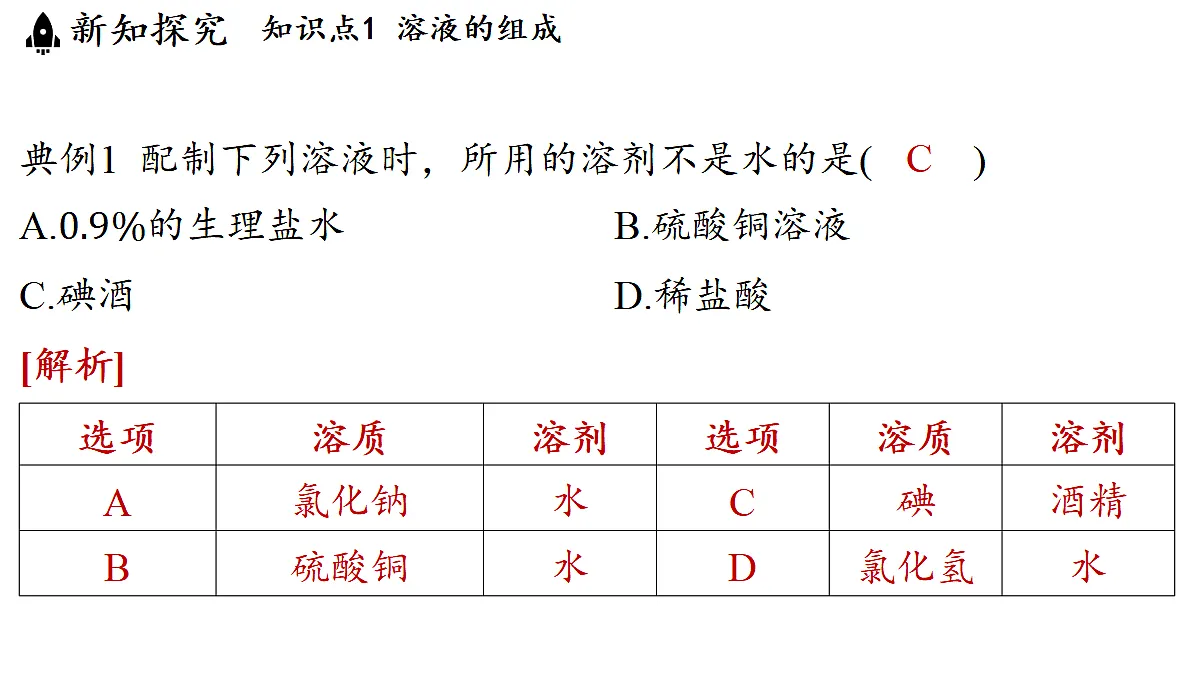 新知探究　知识点1 溶液的组成

典例1 配制下列溶液时，所用的溶剂不是水的是(　C　)

A.0.9%的生理盐水　　B.硫酸铜溶液

C.碘酒　　D.稀盐酸

[解析]

| 选项 | 溶质 | 溶剂 | 选项 | 溶质 | 溶剂 |
|---|---|---|---|---|---|
| A | 氯化钠 | 水 | C | 碘 | 酒精 |
| B | 硫酸铜 | 水 | D | 氯化氢 | 水 |